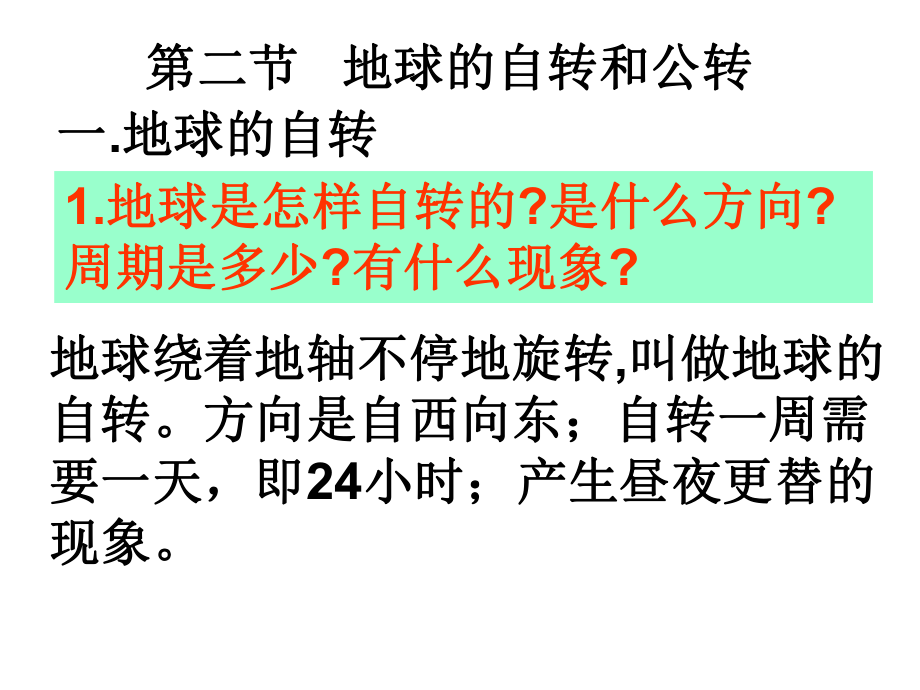 第二节　地球的自转和公转

一.地球的自转

1.地球是怎样自转的?是什么方向?周期是多少?有什么现象?

地球绕着地轴不停地旋转,叫做地球的自转。方向是自西向东；自转一周需要一天，即24小时；产生昼夜更替的现象。